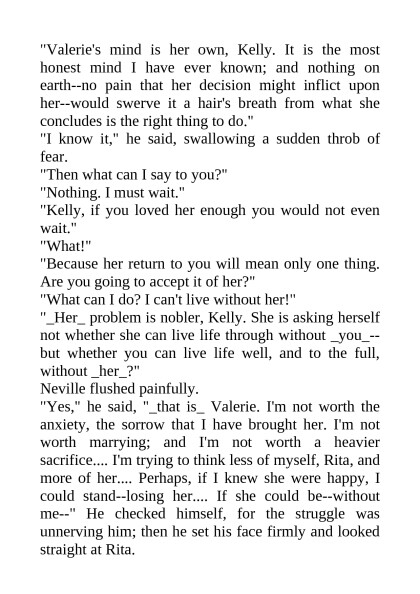 "Valerie's mind is her own, Kelly. It is the most honest mind I have ever known; and nothing on earth--no pain that her decision might inflict upon her--would swerve it a hair's breath from what she concludes is the right thing to do."

"I know it," he said, swallowing a sudden throb of fear.

"Then what can I say to you?"

"Nothing. I must wait."

"Kelly, if you loved her enough you would not even wait."

"What!"

"Because her return to you will mean only one thing. Are you going to accept it of her?"

"What can I do? I can't live without her!"

"_Her_ problem is nobler, Kelly. She is asking herself not whether she can live life through without _you_--but whether you can live life well, and to the full, without _her_?"

Neville flushed painfully.

"Yes," he said, "_that is_ Valerie. I'm not worth the anxiety, the sorrow that I have brought her. I'm not worth marrying; and I'm not worth a heavier sacrifice.... I'm trying to think less of myself, Rita, and more of her.... Perhaps, if I knew she were happy, I could stand--losing her.... If she could be--without me--" He checked himself, for the struggle was unnerving him; then he set his face firmly and looked straight at Rita.